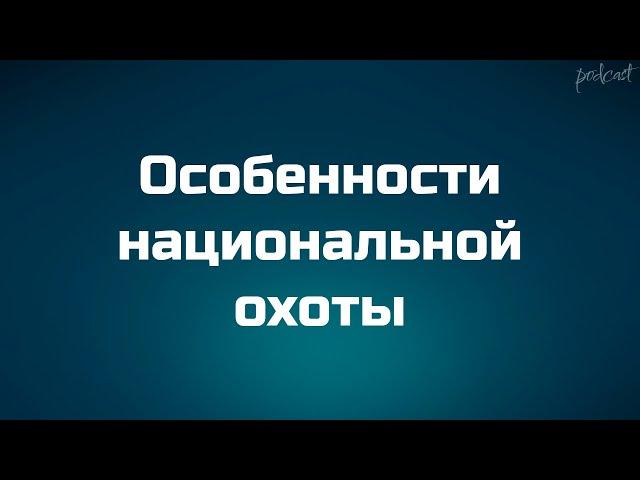 podcast

Особенности национальной охоты